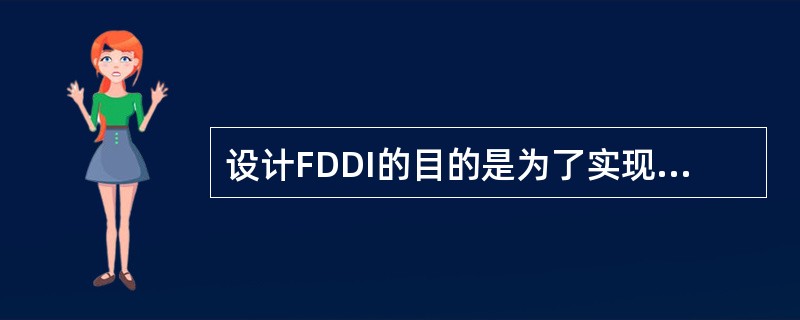 设计FDDI的目的是为了实现...